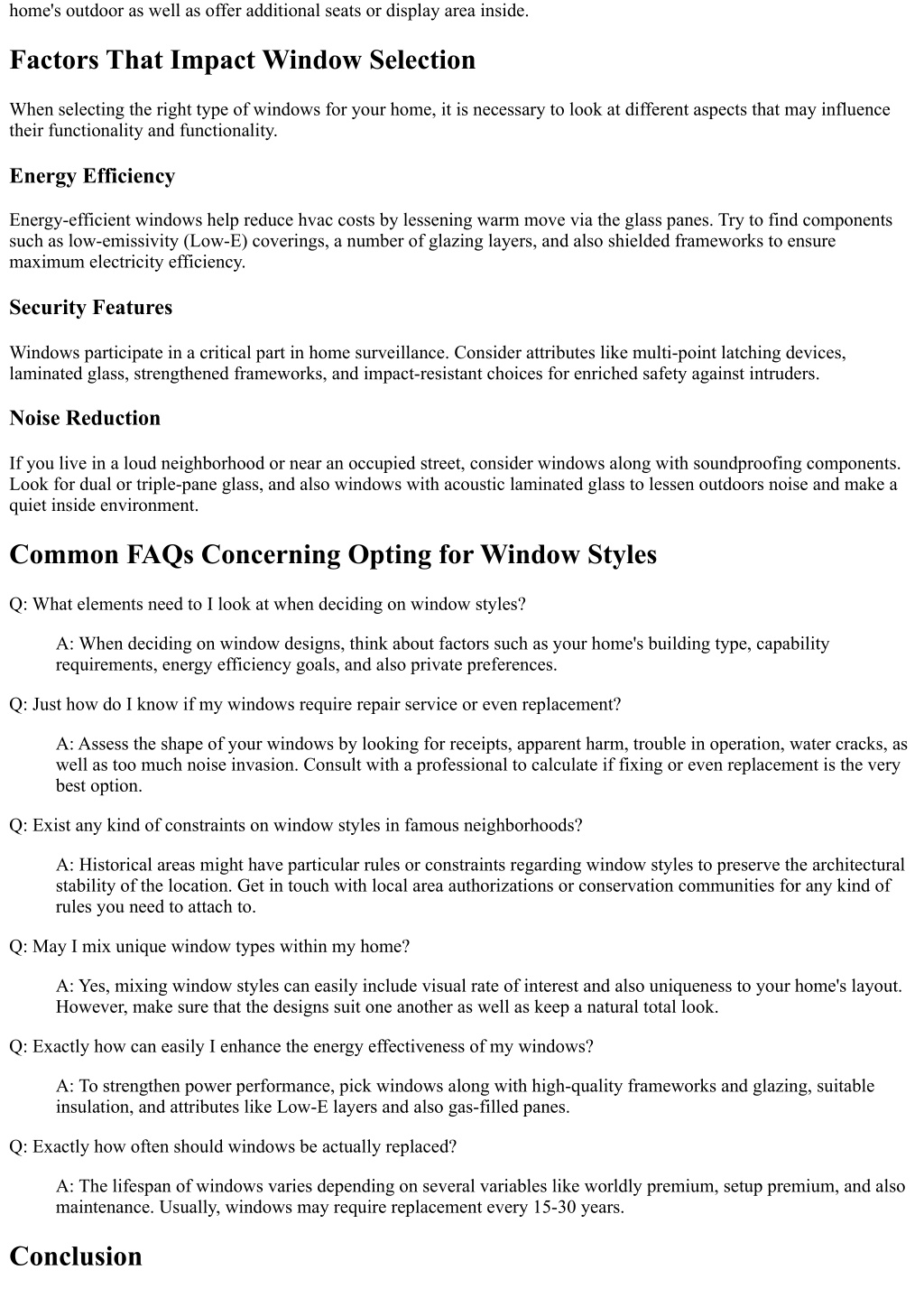 home's outdoor as well as offer additional seats or display area inside.

Factors That Impact Window Selection

When selecting the right type of windows for your home, it is necessary to look at different aspects that may influence their functionality and functionality.

Energy Efficiency

Energy-efficient windows help reduce hvac costs by lessening warm move via the glass panes. Try to find components such as low-emissivity (Low-E) coverings, a number of glazing layers, and also shielded frameworks to ensure maximum electricity efficiency.

Security Features

Windows participate in a critical part in home surveillance. Consider attributes like multi-point latching devices, laminated glass, strengthened frameworks, and impact-resistant choices for enriched safety against intruders.

Noise Reduction

If you live in a loud neighborhood or near an occupied street, consider windows along with soundproofing components. Look for dual or triple-pane glass, and also windows with acoustic laminated glass to lessen outdoors noise and make a quiet inside environment.

Common FAQs Concerning Opting for Window Styles

Q: What elements need to I look at when deciding on window styles?

A: When deciding on window designs, think about factors such as your home's building type, capability requirements, energy efficiency goals, and also private preferences.

Q: Just how do I know if my windows require repair service or even replacement?

A: Assess the shape of your windows by looking for receipts, apparent harm, trouble in operation, water cracks, as well as too much noise invasion. Consult with a professional to calculate if fixing or even replacement is the very best option.

Q: Exist any kind of constraints on window styles in famous neighborhoods?

A: Historical areas might have particular rules or constraints regarding window styles to preserve the architectural stability of the location. Get in touch with local area authorizations or conservation communities for any kind of rules you need to attach to.

Q: May I mix unique window types within my home?

A: Yes, mixing window styles can easily include visual rate of interest and also uniqueness to your home's layout. However, make sure that the designs suit one another as well as keep a natural total look.

Q: Exactly how can easily I enhance the energy effectiveness of my windows?

A: To strengthen power performance, pick windows along with high-quality frameworks and glazing, suitable insulation, and attributes like Low-E layers and also gas-filled panes.

Q: Exactly how often should windows be actually replaced?

A: The lifespan of windows varies depending on several variables like worldly premium, setup premium, and also maintenance. Usually, windows may require replacement every 15-30 years.

Conclusion